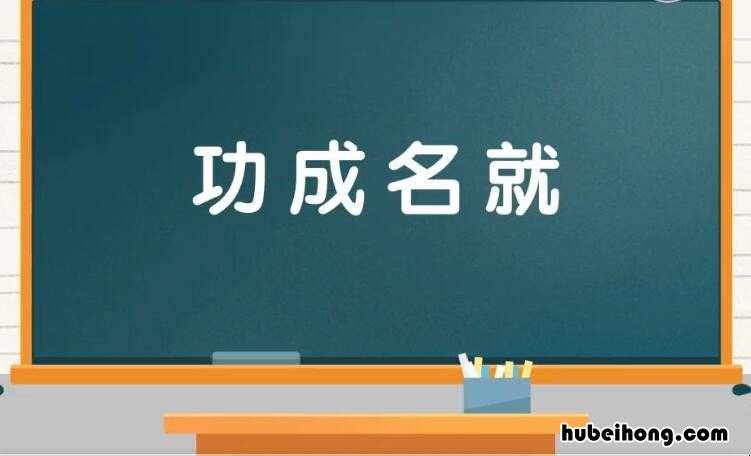 功成名就

hubeihong.com